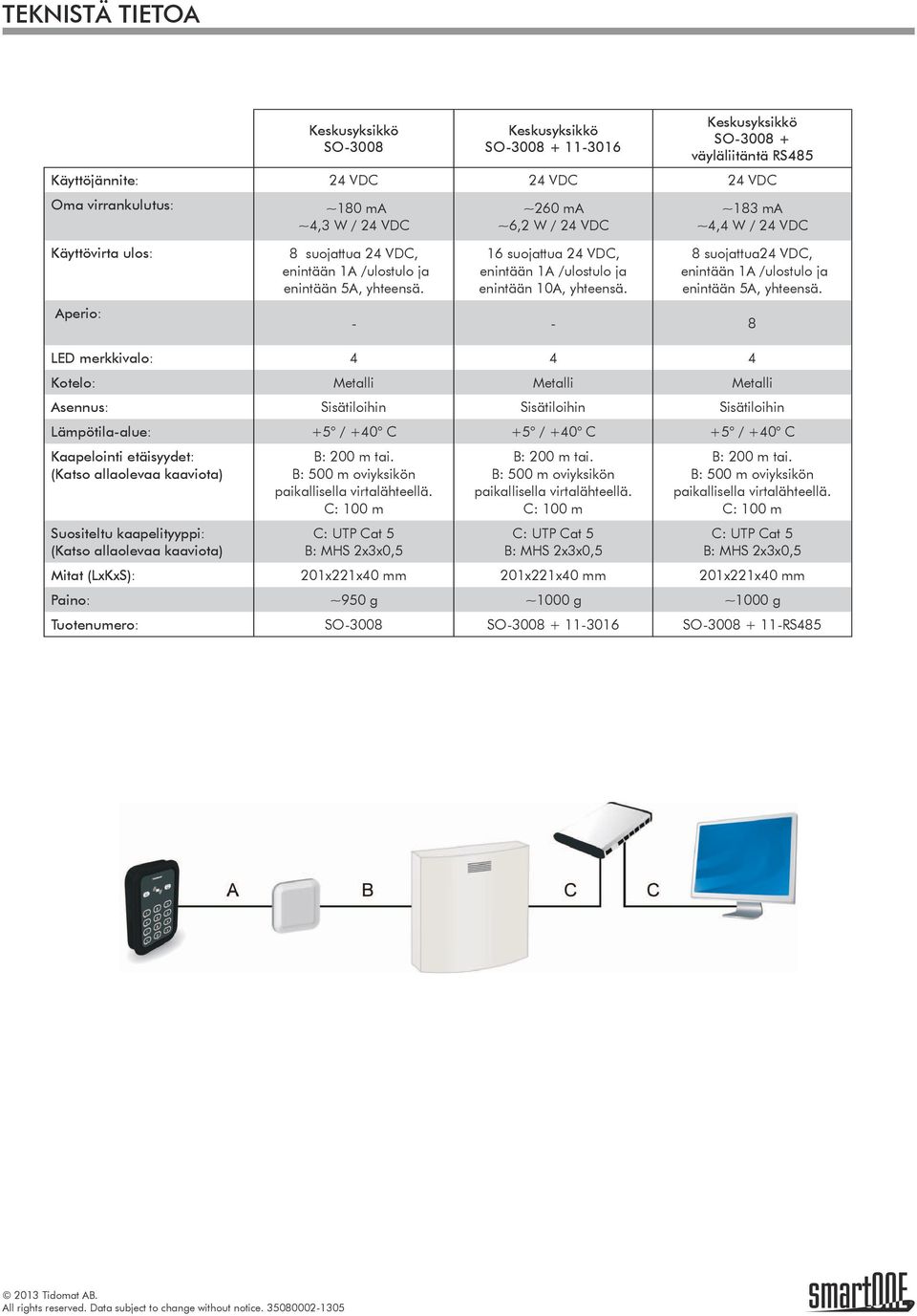 TEKNISTÄ TIETOA

| | Keskusyksikkö SO-3008 | Keskusyksikkö SO-3008 + 11-3016 | Keskusyksikkö SO-3008 + väyläliitäntä RS485 |
|---|---|---|---|
| Käyttöjännite: | 24 VDC | 24 VDC | 24 VDC |
| Oma virrankulutus: | ~180 mA ~4,3 W / 24 VDC | ~260 mA ~6,2 W / 24 VDC | ~183 mA ~4,4 W / 24 VDC |
| Käyttövirta ulos: | 8 suojattua 24 VDC, enintään 1A /ulostulo ja enintään 5A, yhteensä. | 16 suojattua 24 VDC, enintään 1A /ulostulo ja enintään 10A, yhteensä. | 8 suojattua24 VDC, enintään 1A /ulostulo ja enintään 5A, yhteensä. |
| Aperio: | - | - | 8 |
| LED merkkivalo: | 4 | 4 | 4 |
| Kotelo: | Metalli | Metalli | Metalli |
| Asennus: | Sisätiloihin | Sisätiloihin | Sisätiloihin |
| Lämpötila-alue: | +5° / +40° C | +5° / +40° C | +5° / +40° C |
| Kaapelointi etäisyydet: (Katso allaolevaa kaaviota) | B: 200 m tai. B: 500 m oviyksikön paikallisella virtalähteellä. C: 100 m | B: 200 m tai. B: 500 m oviyksikön paikallisella virtalähteellä. C: 100 m | B: 200 m tai. B: 500 m oviyksikön paikallisella virtalähteellä. C: 100 m |
| Suositeltu kaapelityyppi: (Katso allaolevaa kaaviota) | C: UTP Cat 5 B: MHS 2x3x0,5 | C: UTP Cat 5 B: MHS 2x3x0,5 | C: UTP Cat 5 B: MHS 2x3x0,5 |
| Mitat (LxKxS): | 201x221x40 mm | 201x221x40 mm | 201x221x40 mm |
| Paino: | ~950 g | ~1000 g | ~1000 g |
| Tuotenumero: | SO-3008 | SO-3008 + 11-3016 | SO-3008 + 11-RS485 |

A B C C

© 2013 Tidomat AB.
All rights reserved. Data subject to change without notice. 35080002-1305

smartONE